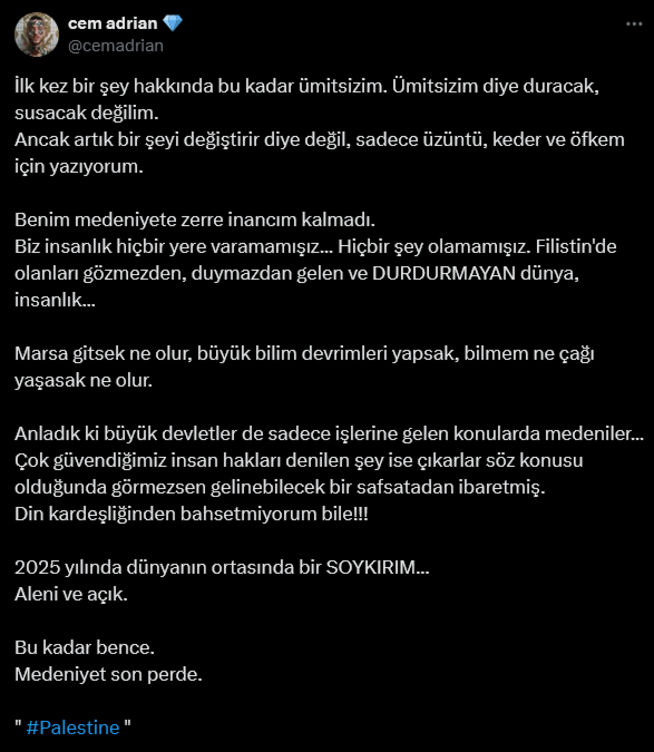 cem adrian
@cemadrian

İlk kez bir şey hakkında bu kadar ümitsizim. Ümitsizim diye duracak, susacak değilim.
Ancak artık bir şeyi değiştirir diye değil, sadece üzüntü, keder ve öfkem için yazıyorum.

Benim medeniyete zerre inancım kalmadı.
Biz insanlık hiçbir yere varamamışız... Hiçbir şey olamamışız. Filistin'de olanları gözmezden, duymazdan gelen ve DURDURMAYAN dünya, insanlık...

Marsa gitsek ne olur, büyük bilim devrimleri yapsak, bilmem ne çağı yaşasak ne olur.

Anladık ki büyük devletler de sadece işlerine gelen konularda medeniler... Çok güvendiğimiz insan hakları denilen şey ise çıkarlar söz konusu olduğunda görmezsen gelinebilecek bir safsatadan ibaretmiş.
Din kardeşliğinden bahsetmiyorum bile!!!

2025 yılında dünyanın ortasında bir SOYKIRIM...
Aleni ve açık.

Bu kadar bence.
Medeniyet son perde.

" #Palestine "